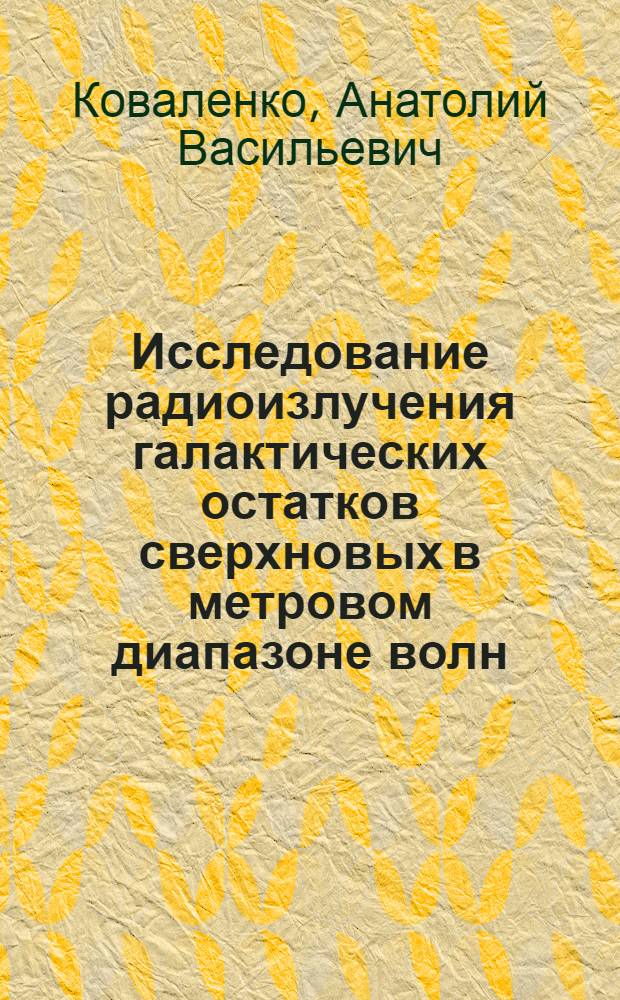 Коваленко, Анатолий Васильевич

Исследование радиоизлучения галактических остатков сверхновых в метровом диапазоне волн